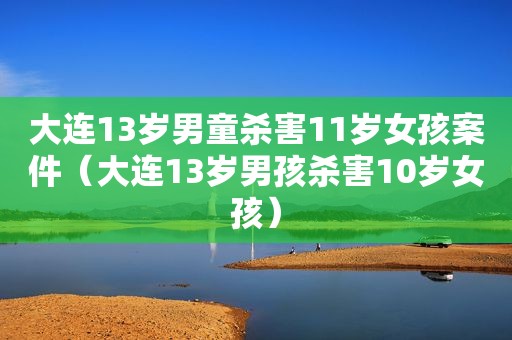 大连13岁男童杀害11岁女孩案件（大连13岁男孩杀害10岁女孩）